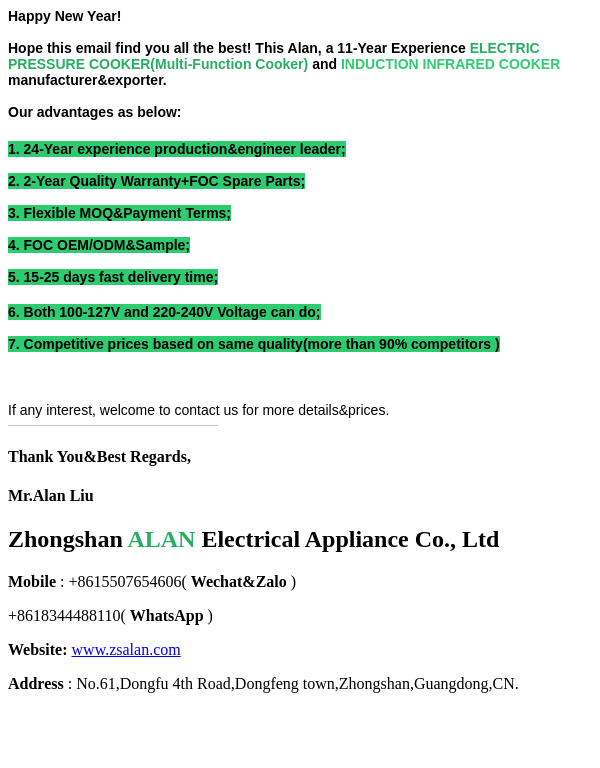 Happy New Year!

Hope this email find you all the best! This Alan, a 11-Year Experience ELECTRIC PRESSURE COOKER(Multi-Function Cooker) and INDUCTION INFRARED COOKER manufacturer&exporter.

Our advantages as below:

1. 24-Year experience production&engineer leader;

2. 2-Year Quality Warranty+FOC Spare Parts;

3. Flexible MOQ&Payment Terms;

4. FOC OEM/ODM&Sample;

5. 15-25 days fast delivery time;

6. Both 100-127V and 220-240V Voltage can do;

7. Competitive prices based on same quality(more than 90% competitors )

If any interest, welcome to contact us for more details&prices.

Thank You&Best Regards,

Mr.Alan Liu

Zhongshan ALAN Electrical Appliance Co., Ltd

Mobile : +8615507654606( Wechat&Zalo )

+8618344488110( WhatsApp )

Website: www.zsalan.com

Address : No.61,Dongfu 4th Road,Dongfeng town,Zhongshan,Guangdong,CN.